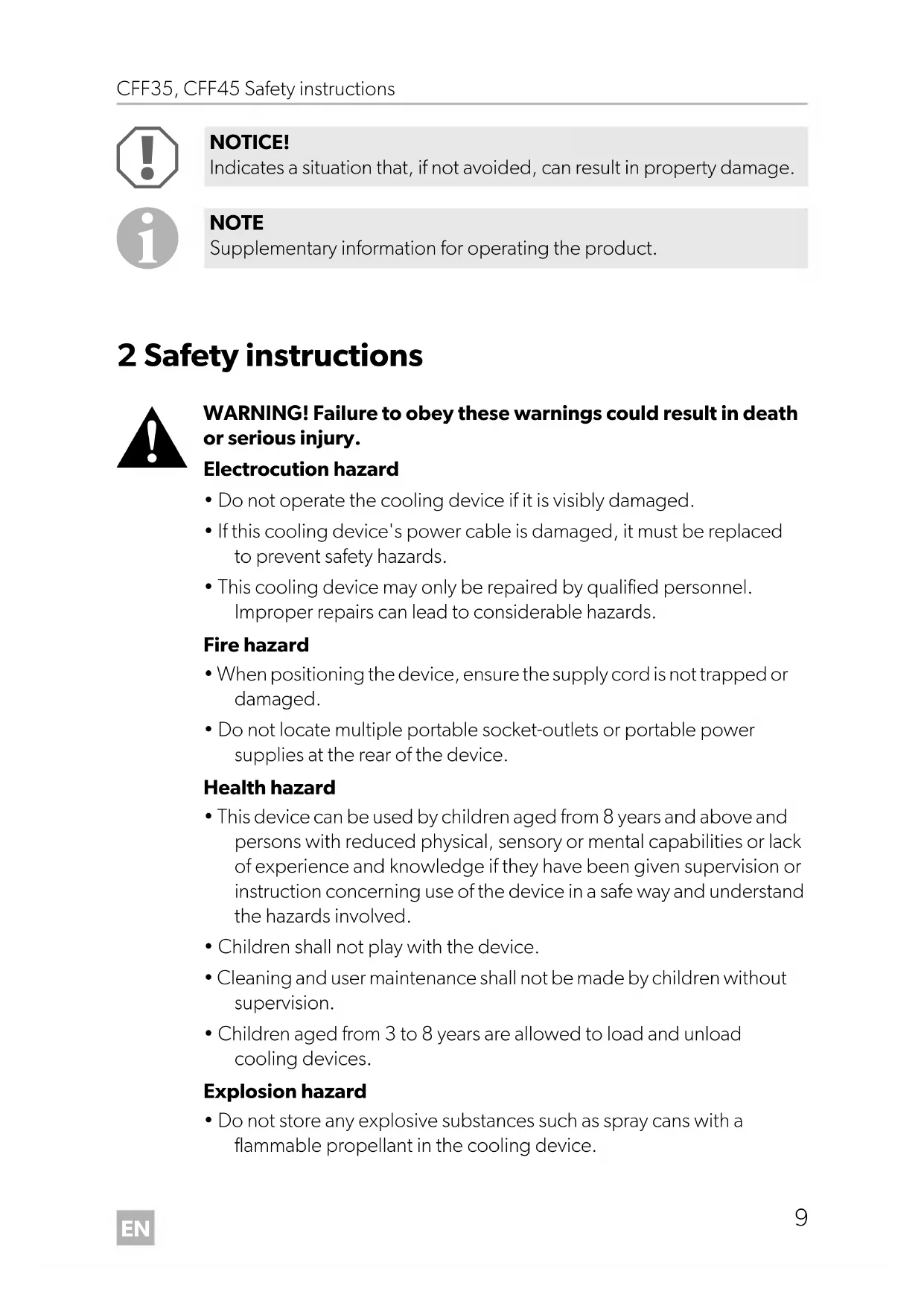 CFF35, CFF45 Safety instructions

NOTICE!
Indicates a situation that, if not avoided, can result in property damage.

NOTE
Supplementary information for operating the product.

2 Safety instructions

WARNING! Failure to obey these warnings could result in death or serious injury.

Electrocution hazard

• Do not operate the cooling device if it is visibly damaged.

• If this cooling device's power cable is damaged, it must be replaced to prevent safety hazards.

• This cooling device may only be repaired by qualified personnel. Improper repairs can lead to considerable hazards.

Fire hazard

• When positioning the device, ensure the supply cord is not trapped or damaged.

• Do not locate multiple portable socket-outlets or portable power supplies at the rear of the device.

Health hazard

• This device can be used by children aged from 8 years and above and persons with reduced physical, sensory or mental capabilities or lack of experience and knowledge if they have been given supervision or instruction concerning use of the device in a safe way and understand the hazards involved.

• Children shall not play with the device.

• Cleaning and user maintenance shall not be made by children without supervision.

• Children aged from 3 to 8 years are allowed to load and unload cooling devices.

Explosion hazard

• Do not store any explosive substances such as spray cans with a flammable propellant in the cooling device.

EN

9